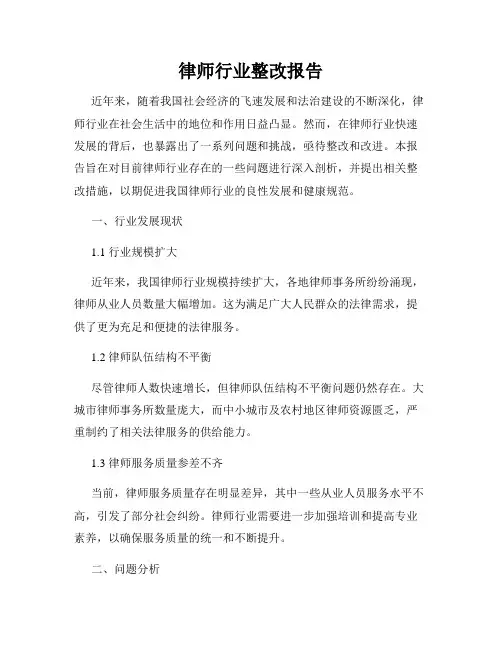 律师行业整改报告

近年来，随着我国社会经济的飞速发展和法治建设的不断深化，律师行业在社会生活中的地位和作用日益凸显。然而，在律师行业快速发展的背后，也暴露出了一系列问题和挑战，亟待整改和改进。本报告旨在对目前律师行业存在的一些问题进行深入剖析，并提出相关整改措施，以期促进我国律师行业的良性发展和健康规范。

一、行业发展现状

1.1 行业规模扩大

近年来，我国律师行业规模持续扩大，各地律师事务所纷纷涌现，律师从业人员数量大幅增加。这为满足广大人民群众的法律需求，提供了更为充足和便捷的法律服务。

1.2 律师队伍结构不平衡

尽管律师人数快速增长，但律师队伍结构不平衡问题仍然存在。大城市律师事务所数量庞大，而中小城市及农村地区律师资源匮乏，严重制约了相关法律服务的供给能力。

1.3 律师服务质量参差不齐

当前，律师服务质量存在明显差异，其中一些从业人员服务水平不高，引发了部分社会纠纷。律师行业需要进一步加强培训和提高专业素养，以确保服务质量的统一和不断提升。

二、问题分析